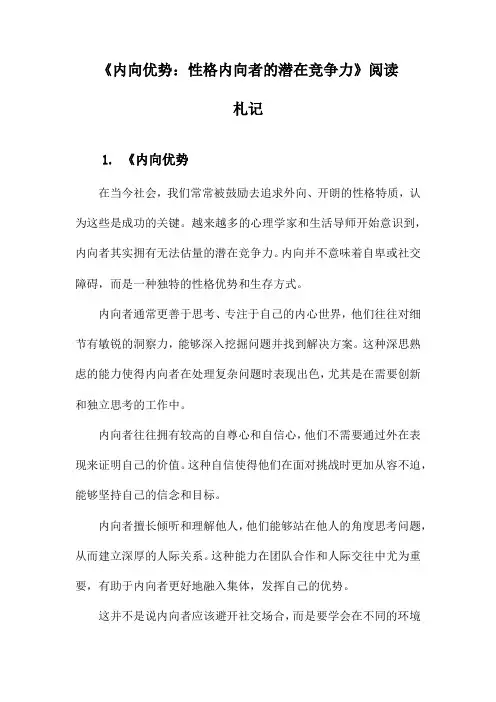 《内向优势：性格内向者的潜在竞争力》阅读札记

1. 《内向优势

在当今社会，我们常常被鼓励去追求外向、开朗的性格特质，认为这些是成功的关键。越来越多的心理学家和生活导师开始意识到，内向者其实拥有无法估量的潜在竞争力。内向并不意味着自卑或社交障碍，而是一种独特的性格优势和生存方式。

内向者通常更善于思考、专注于自己的内心世界，他们往往对细节有敏锐的洞察力，能够深入挖掘问题并找到解决方案。这种深思熟虑的能力使得内向者在处理复杂问题时表现出色，尤其是在需要创新和独立思考的工作中。

内向者往往拥有较高的自尊心和自信心，他们不需要通过外在表现来证明自己的价值。这种自信使得他们在面对挑战时更加从容不迫，能够坚持自己的信念和目标。

内向者擅长倾听和理解他人，他们能够站在他人的角度思考问题，从而建立深厚的人际关系。这种能力在团队合作和人际交往中尤为重要，有助于内向者更好地融入集体，发挥自己的优势。

这并不是说内向者应该避开社交场合，而是要学会在不同的环境